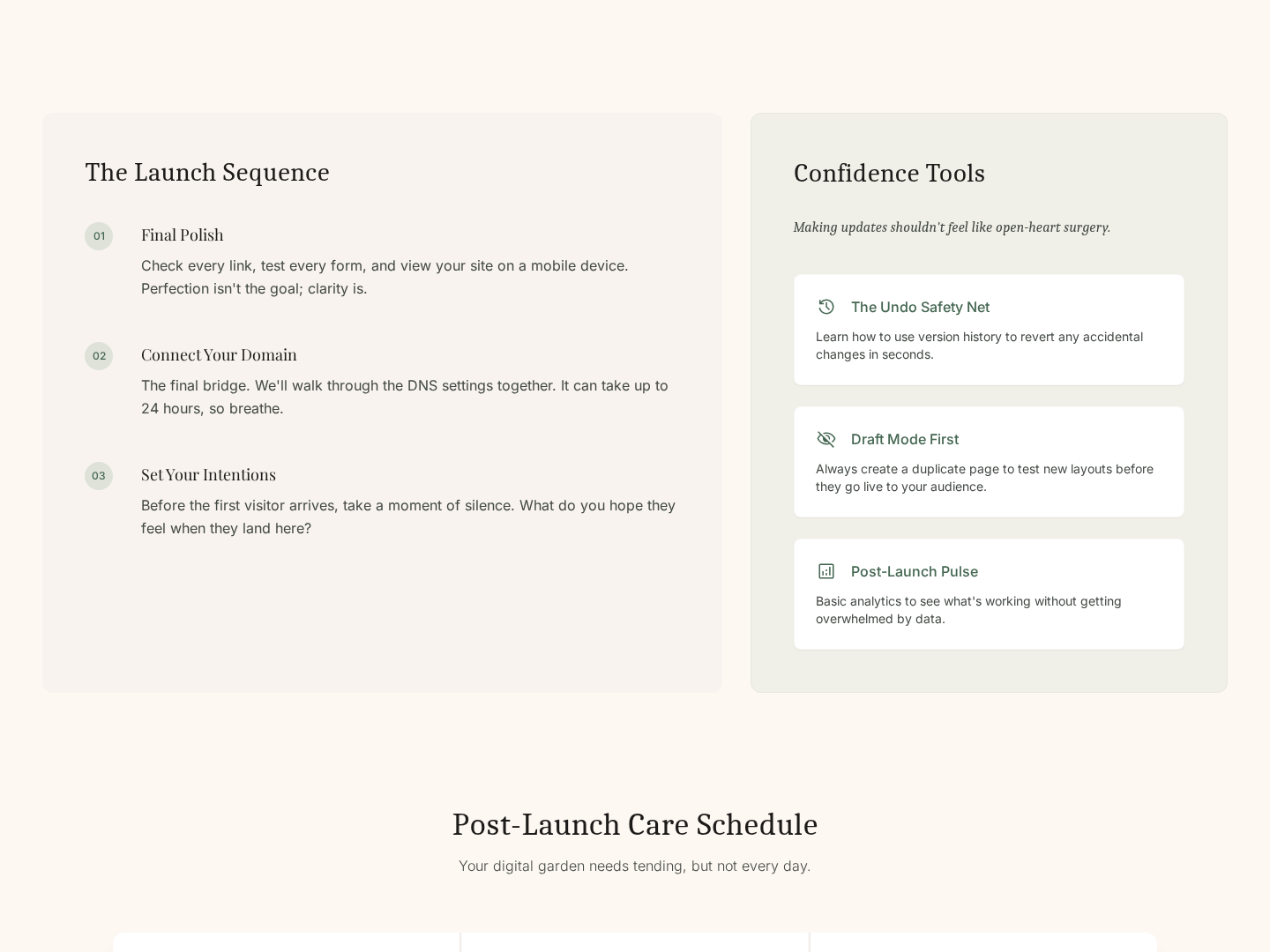 The Launch Sequence

01 Final Polish

Check every link, test every form, and view your site on a mobile device. Perfection isn't the goal; clarity is.

02 Connect Your Domain

The final bridge. We'll walk through the DNS settings together. It can take up to 24 hours, so breathe.

03 Set Your Intentions

Before the first visitor arrives, take a moment of silence. What do you hope they feel when they land here?

Confidence Tools

Making updates shouldn't feel like open-heart surgery.

The Undo Safety Net

Learn how to use version history to revert any accidental changes in seconds.

Draft Mode First

Always create a duplicate page to test new layouts before they go live to your audience.

Post-Launch Pulse

Basic analytics to see what's working without getting overwhelmed by data.

Post-Launch Care Schedule

Your digital garden needs tending, but not every day.